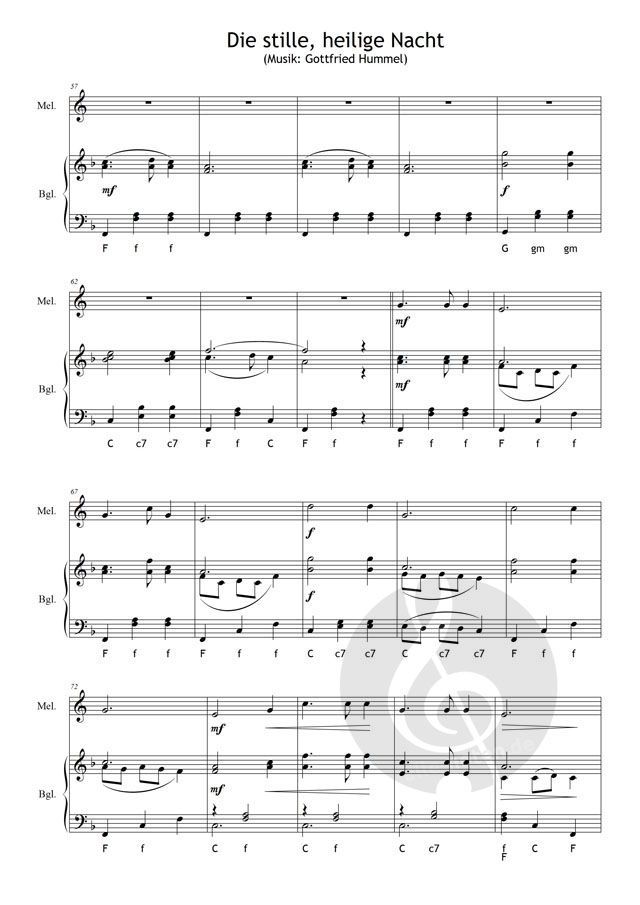 Die stille, heilige Nacht
(Musik: Gottfried Hummel)

57
Mel.
Bgl.
mf
f
F f f G gm gm

62
Mel.
Bgl.
mf
mf
C c7 c7 F f C F f F f f F f f

67
Mel.
Bgl.
f
f
F f f F f f C c7 c7 C c7 c7 F f f

72
Mel.
Bgl.
mf
mf
F f C f C f C c7 f F C F